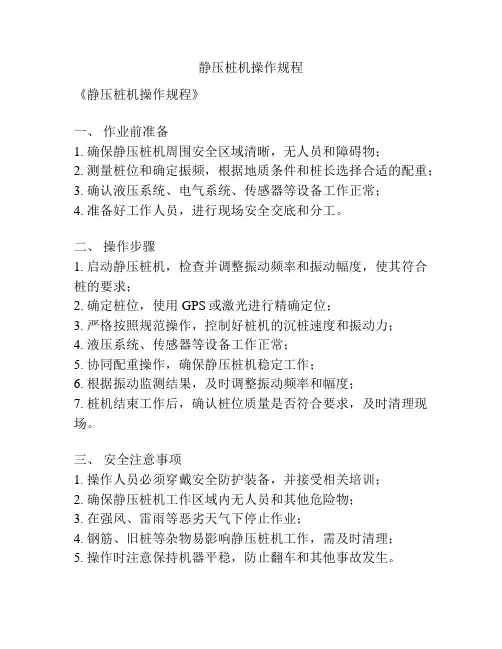 静压桩机操作规程

《静压桩机操作规程》

一、 作业前准备
1. 确保静压桩机周围安全区域清晰，无人员和障碍物；
2. 测量桩位和确定振频，根据地质条件和桩长选择合适的配重；
3. 确认液压系统、电气系统、传感器等设备工作正常；
4. 准备好工作人员，进行现场安全交底和分工。

二、 操作步骤
1. 启动静压桩机，检查并调整振动频率和振动幅度，使其符合桩的要求；
2. 确定桩位，使用 GPS 或激光进行精确定位；
3. 严格按照规范操作，控制好桩机的沉桩速度和振动力；
4. 液压系统、传感器等设备工作正常；
5. 协同配重操作，确保静压桩机稳定工作；
6. 根据振动监测结果，及时调整振动频率和幅度；
7. 桩机结束工作后，确认桩位质量是否符合要求，及时清理现场。

三、 安全注意事项
1. 操作人员必须穿戴安全防护装备，并接受相关培训；
2. 确保静压桩机工作区域内无人员和其他危险物；
3. 在强风、雷雨等恶劣天气下停止作业；
4. 钢筋、旧桩等杂物易影响静压桩机工作，需及时清理；
5. 操作时注意保持机器平稳，防止翻车和其他事故发生。